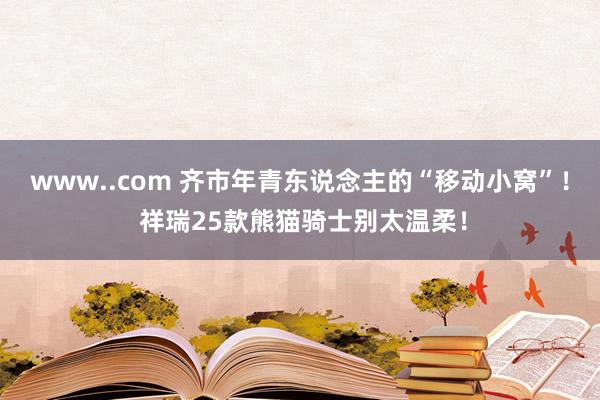 www..com 齐市年青东说念主的“移动小窝”！祥瑞25款熊猫骑士别太温柔！